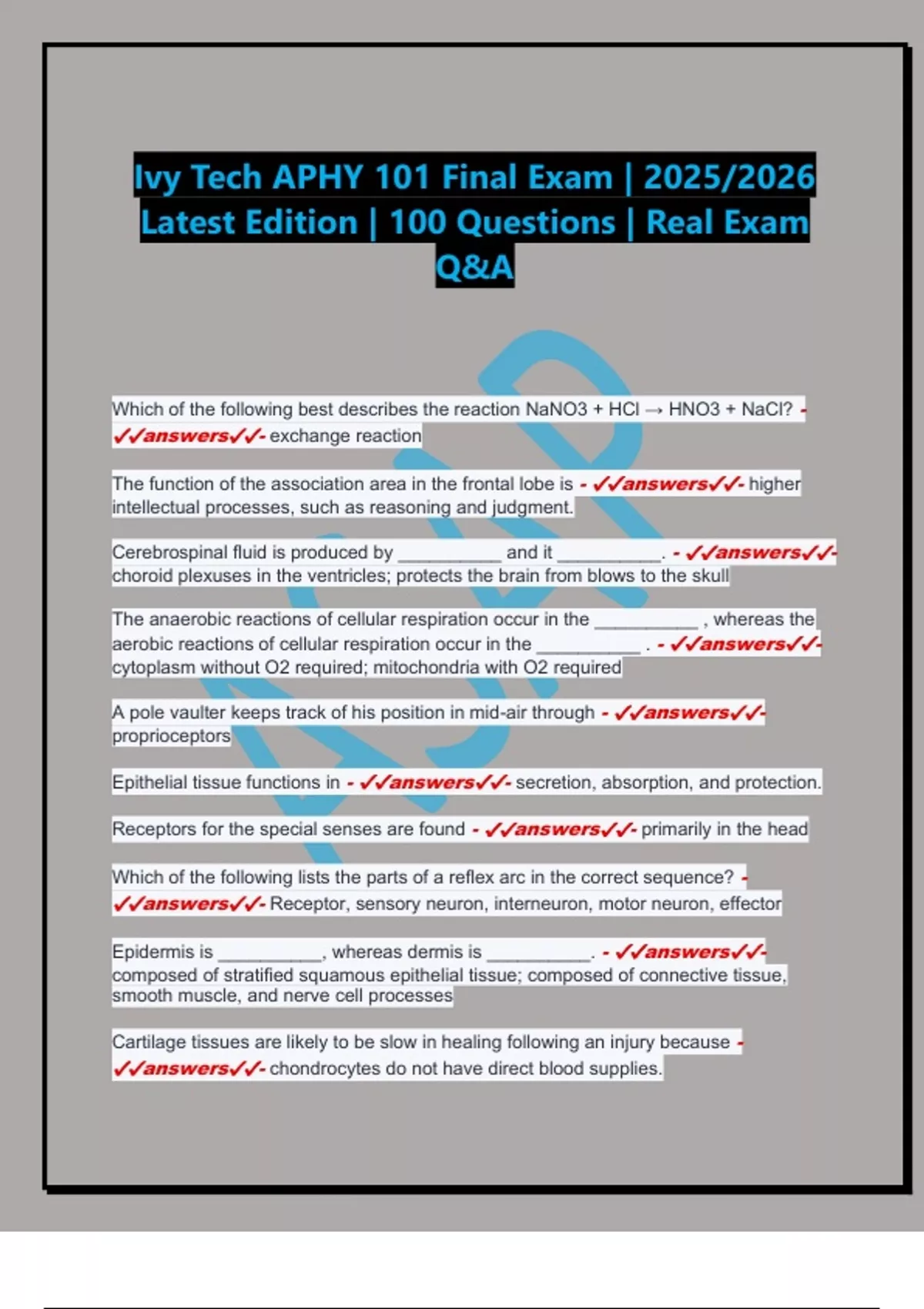 Ivy Tech APHY 101 Final Exam | 2025/2026 Latest Edition | 100 Questions | Real Exam Q&A

Which of the following best describes the reaction NaNO3 + HCl → HNO3 + NaCl? - ✓✓answers✓✓- exchange reaction

The function of the association area in the frontal lobe is - ✓✓answers✓✓- higher intellectual processes, such as reasoning and judgment.

Cerebrospinal fluid is produced by __________ and it __________. - ✓✓answers✓✓- choroid plexuses in the ventricles; protects the brain from blows to the skull

The anaerobic reactions of cellular respiration occur in the __________ , whereas the aerobic reactions of cellular respiration occur in the __________ . - ✓✓answers✓✓- cytoplasm without O2 required; mitochondria with O2 required

A pole vaulter keeps track of his position in mid-air through - ✓✓answers✓✓- proprioceptors

Epithelial tissue functions in - ✓✓answers✓✓- secretion, absorption, and protection.

Receptors for the special senses are found - ✓✓answers✓✓- primarily in the head

Which of the following lists the parts of a reflex arc in the correct sequence? - ✓✓answers✓✓- Receptor, sensory neuron, interneuron, motor neuron, effector

Epidermis is __________, whereas dermis is __________. - ✓✓answers✓✓- composed of stratified squamous epithelial tissue; composed of connective tissue, smooth muscle, and nerve cell processes

Cartilage tissues are likely to be slow in healing following an injury because - ✓✓answers✓✓- chondrocytes do not have direct blood supplies.